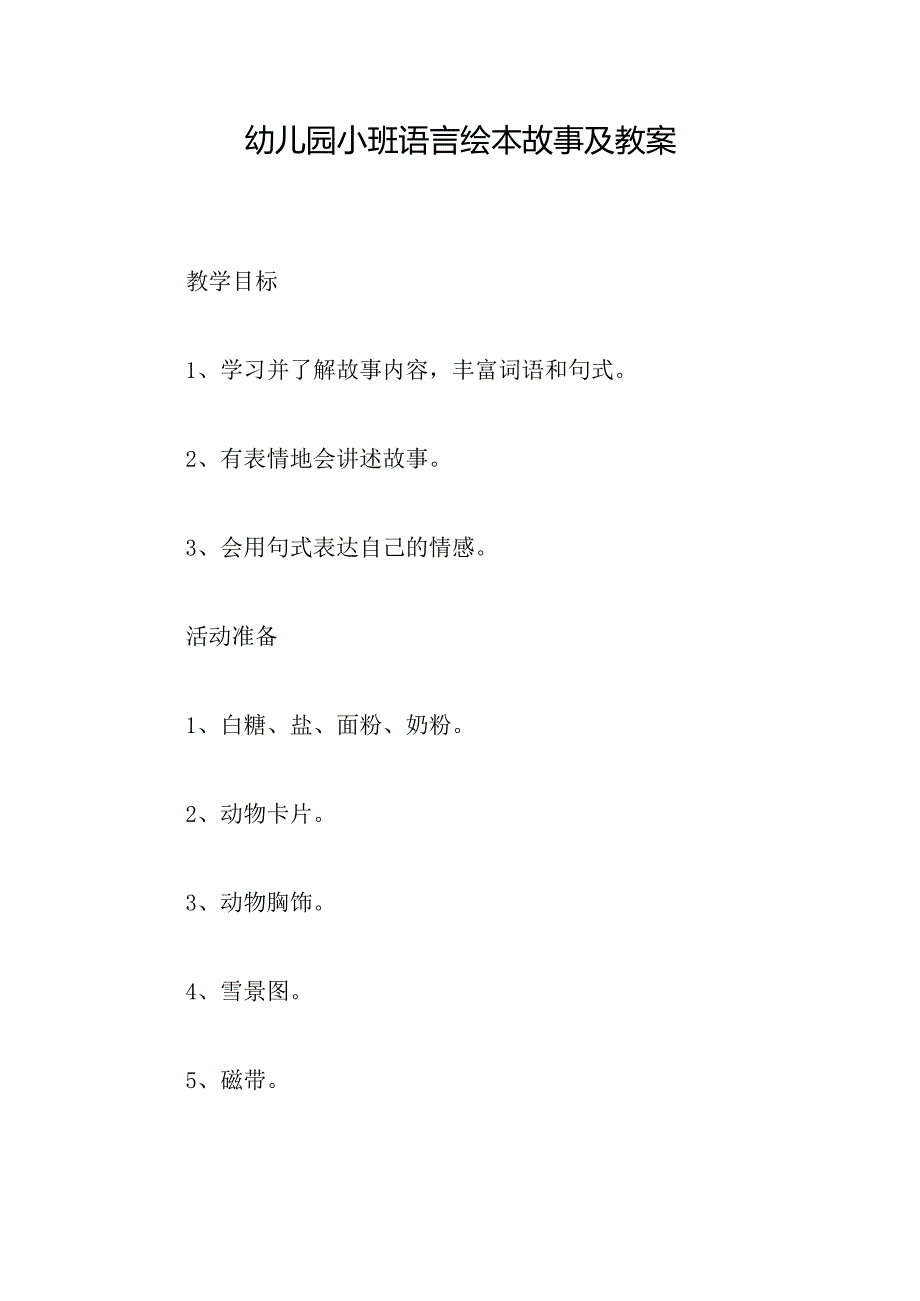 幼儿园小班语言绘本故事及教案

教学目标

1、学习并了解故事内容，丰富词语和句式。

2、有表情地会讲述故事。

3、会用句式表达自己的情感。

活动准备

1、白糖、盐、面粉、奶粉。

2、动物卡片。

3、动物胸饰。

4、雪景图。

5、磁带。